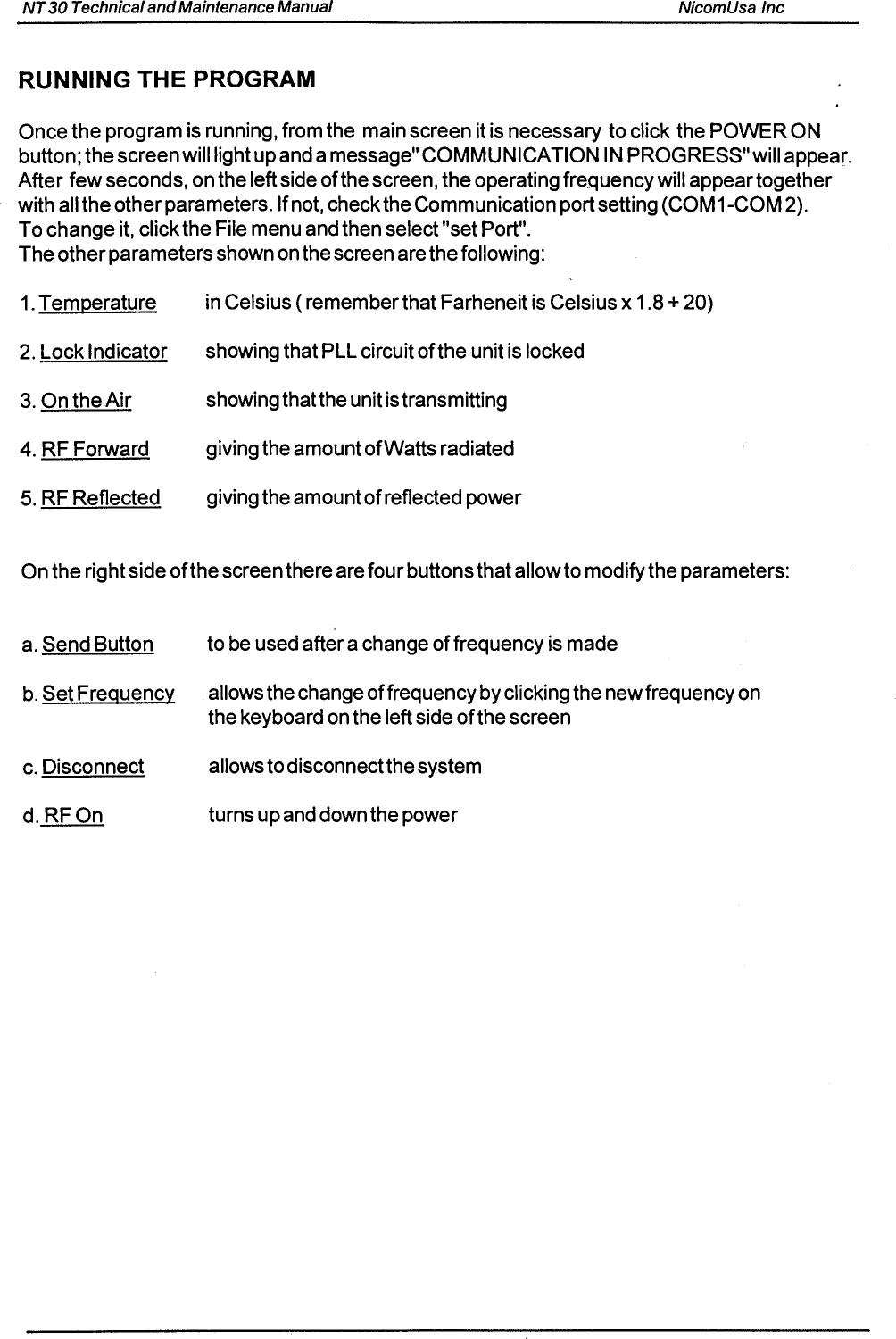 NT 30 Technical and Maintenance Manual NicomUsa Inc

RUNNING THE PROGRAM

Once the program is running, from the main screen it is necessary to click the POWER ON button; the screen will light up and a message" COMMUNICATION IN PROGRESS" will appear. After few seconds, on the left side of the screen, the operating frequency will appear together with all the other parameters. If not, check the Communication port setting (COM1-COM 2). To change it, click the File menu and then select "set Port". The other parameters shown on the screen are the following:

1. Temperature in Celsius ( remember that Farheneit is Celsius x 1.8 + 20)

2. Lock Indicator showing that PLL circuit of the unit is locked

3. On the Air showing that the unit is transmitting

4. RF Forward giving the amount of Watts radiated

5. RF Reflected giving the amount of reflected power

On the right side of the screen there are four buttons that allow to modify the parameters:

a. Send Button to be used after a change of frequency is made

b. Set Frequency allows the change of frequency by clicking the new frequency on the keyboard on the left side of the screen

c. Disconnect allows to disconnect the system

d. RF On turns up and down the power